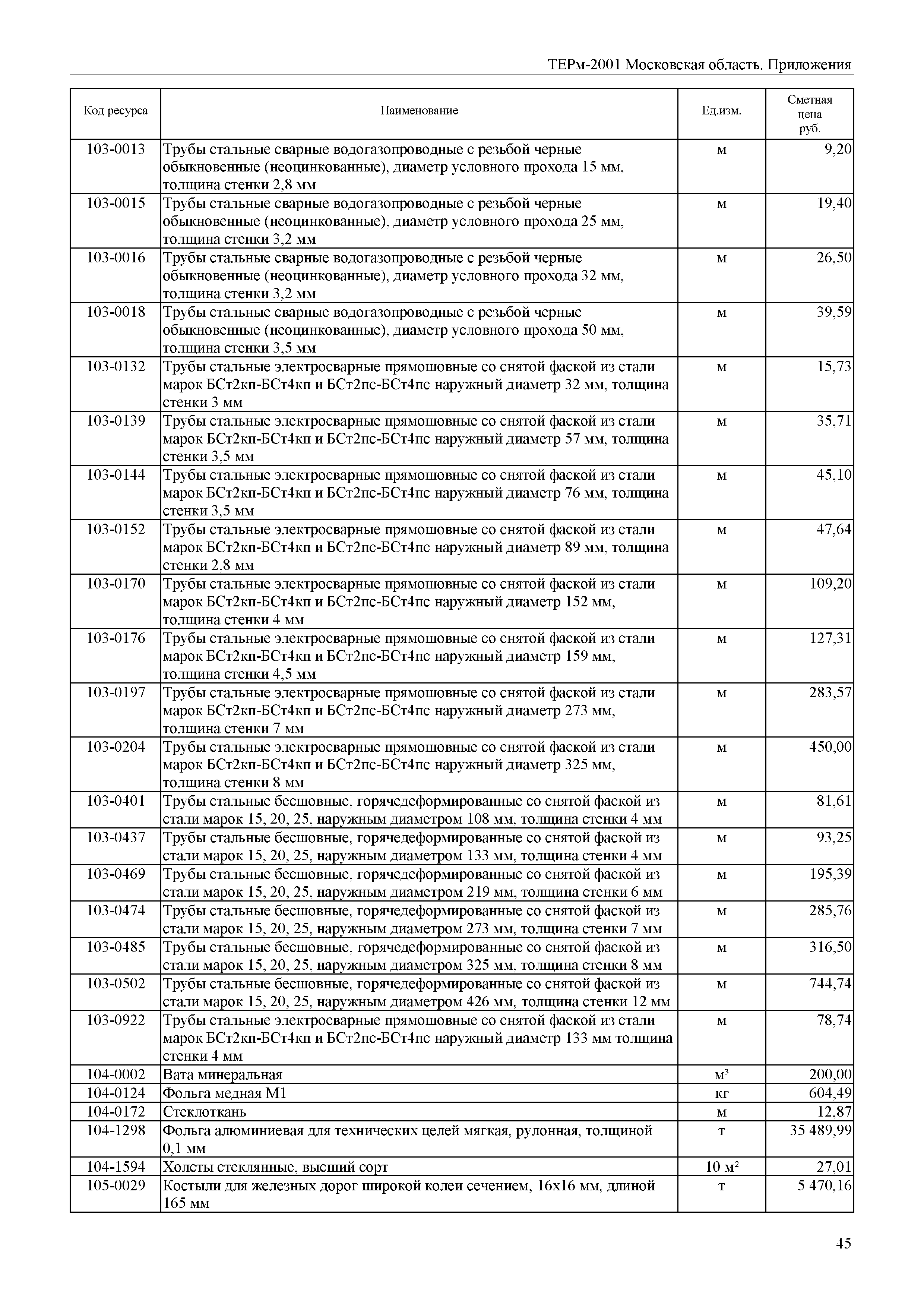 ТЕРм-2001 Московская область. Приложения

| Код ресурса | Наименование | Ед.изм. | Сметная цена руб. |
|---|---|---|---|
| 103-0013 | Трубы стальные сварные водогазопроводные с резьбой черные обыкновенные (неоцинкованные), диаметр условного прохода 15 мм, толщина стенки 2,8 мм | м | 9,20 |
| 103-0015 | Трубы стальные сварные водогазопроводные с резьбой черные обыкновенные (неоцинкованные), диаметр условного прохода 25 мм, толщина стенки 3,2 мм | м | 19,40 |
| 103-0016 | Трубы стальные сварные водогазопроводные с резьбой черные обыкновенные (неоцинкованные), диаметр условного прохода 32 мм, толщина стенки 3,2 мм | м | 26,50 |
| 103-0018 | Трубы стальные сварные водогазопроводные с резьбой черные обыкновенные (неоцинкованные), диаметр условного прохода 50 мм, толщина стенки 3,5 мм | м | 39,59 |
| 103-0132 | Трубы стальные электросварные прямошовные со снятой фаской из стали марок БСт2кп-БСт4кп и БСт2пс-БСт4пс наружный диаметр 32 мм, толщина стенки 3 мм | м | 15,73 |
| 103-0139 | Трубы стальные электросварные прямошовные со снятой фаской из стали марок БСт2кп-БСт4кп и БСт2пс-БСт4пс наружный диаметр 57 мм, толщина стенки 3,5 мм | м | 35,71 |
| 103-0144 | Трубы стальные электросварные прямошовные со снятой фаской из стали марок БСт2кп-БСт4кп и БСт2пс-БСт4пс наружный диаметр 76 мм, толщина стенки 3,5 мм | м | 45,10 |
| 103-0152 | Трубы стальные электросварные прямошовные со снятой фаской из стали марок БСт2кп-БСт4кп и БСт2пс-БСт4пс наружный диаметр 89 мм, толщина стенки 2,8 мм | м | 47,64 |
| 103-0170 | Трубы стальные электросварные прямошовные со снятой фаской из стали марок БСт2кп-БСт4кп и БСт2пс-БСт4пс наружный диаметр 152 мм, толщина стенки 4 мм | м | 109,20 |
| 103-0176 | Трубы стальные электросварные прямошовные со снятой фаской из стали марок БСт2кп-БСт4кп и БСт2пс-БСт4пс наружный диаметр 159 мм, толщина стенки 4,5 мм | м | 127,31 |
| 103-0197 | Трубы стальные электросварные прямошовные со снятой фаской из стали марок БСт2кп-БСт4кп и БСт2пс-БСт4пс наружный диаметр 273 мм, толщина стенки 7 мм | м | 283,57 |
| 103-0204 | Трубы стальные электросварные прямошовные со снятой фаской из стали марок БСт2кп-БСт4кп и БСт2пс-БСт4пс наружный диаметр 325 мм, толщина стенки 8 мм | м | 450,00 |
| 103-0401 | Трубы стальные бесшовные, горячедеформированные со снятой фаской из стали марок 15, 20, 25, наружным диаметром 108 мм, толщина стенки 4 мм | м | 81,61 |
| 103-0437 | Трубы стальные бесшовные, горячедеформированные со снятой фаской из стали марок 15, 20, 25, наружным диаметром 133 мм, толщина стенки 4 мм | м | 93,25 |
| 103-0469 | Трубы стальные бесшовные, горячедеформированные со снятой фаской из стали марок 15, 20, 25, наружным диаметром 219 мм, толщина стенки 6 мм | м | 195,39 |
| 103-0474 | Трубы стальные бесшовные, горячедеформированные со снятой фаской из стали марок 15, 20, 25, наружным диаметром 273 мм, толщина стенки 7 мм | м | 285,76 |
| 103-0485 | Трубы стальные бесшовные, горячедеформированные со снятой фаской из стали марок 15, 20, 25, наружным диаметром 325 мм, толщина стенки 8 мм | м | 316,50 |
| 103-0502 | Трубы стальные бесшовные, горячедеформированные со снятой фаской из стали марок 15, 20, 25, наружным диаметром 426 мм, толщина стенки 12 мм | м | 744,74 |
| 103-0922 | Трубы стальные электросварные прямошовные со снятой фаской из стали марок БСт2кп-БСт4кп и БСт2пс-БСт4пс наружный диаметр 133 мм толщина стенки 4 мм | м | 78,74 |
| 104-0002 | Вата минеральная | $м^3$ | 200,00 |
| 104-0124 | Фольга медная М1 | кг | 604,49 |
| 104-0172 | Стеклоткань | м | 12,87 |
| 104-1298 | Фольга алюминиевая для технических целей мягкая, рулонная, толщиной 0,1 мм | т | 35 489,99 |
| 104-1594 | Холсты стеклянные, высший сорт | 10 $м^2$ | 27,01 |
| 105-0029 | Костыли для железных дорог широкой колеи сечением, 16х16 мм, длиной 165 мм | т | 5 470,16 |

45